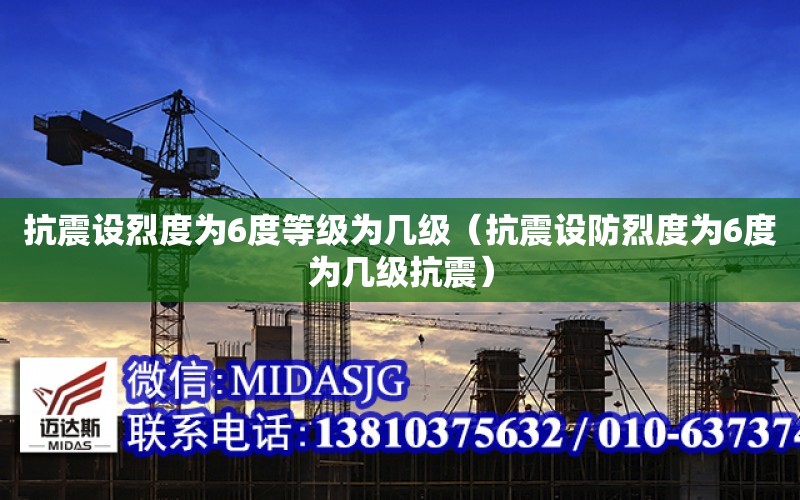 抗震设烈度为6度等级为几级（抗震设防烈度为6度为几级抗震）

迈达斯
MIDAS

微信：MIDASJG
联系电话：13810375632 / 010-637374